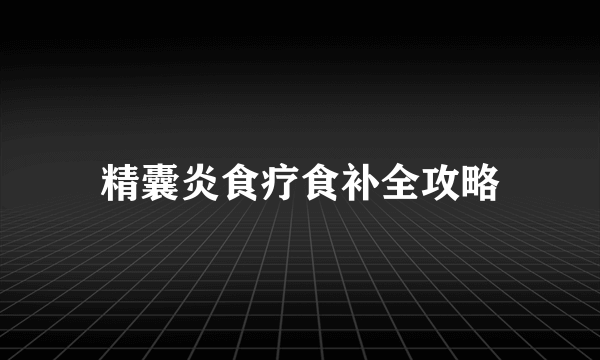 精囊炎食疗食补全攻略